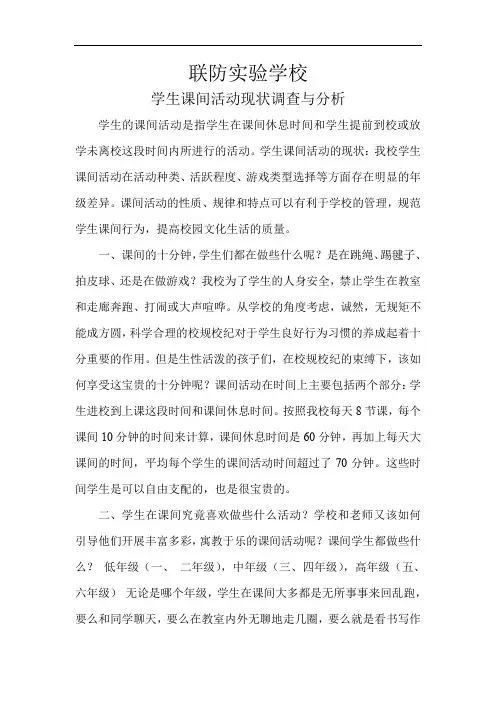 联防实验学校

学生课间活动现状调查与分析

学生的课间活动是指学生在课间休息时间和学生提前到校或放学未离校这段时间内所进行的活动。学生课间活动的现状：我校学生课间活动在活动种类、活跃程度、游戏类型选择等方面存在明显的年级差异。课间活动的性质、规律和特点可以有利于学校的管理，规范学生课间行为，提高校园文化生活的质量。

一、课间的十分钟，学生们都在做些什么呢？是在跳绳、踢毽子、拍皮球、还是在做游戏？我校为了学生的人身安全，禁止学生在教室和走廊奔跑、打闹或大声喧哗。从学校的角度考虑，诚然，无规矩不能成方圆，科学合理的校规校纪对于学生良好行为习惯的养成起着十分重要的作用。但是生性活泼的孩子们，在校规校纪的束缚下，该如何享受这宝贵的十分钟呢？课间活动在时间上主要包括两个部分：学生进校到上课这段时间和课间休息时间。按照我校每天 8 节课，每个课间 10 分钟的时间来计算，课间休息时间是 60 分钟，再加上每天大课间的时间，平均每个学生的课间活动时间超过了 70 分钟。这些时间学生是可以自由支配的，也是很宝贵的。

二、学生在课间究竟喜欢做些什么活动？学校和老师又该如何引导他们开展丰富多彩，寓教于乐的课间活动呢？课间学生都做些什么？ 低年级（一、 二年级），中年级（三、四年级），高年级（五、六年级） 无论是哪个年级，学生在课间大多都是无所事事来回乱跑，要么和同学聊天，要么在教室内外无聊地走几圈，要么就是看书写作